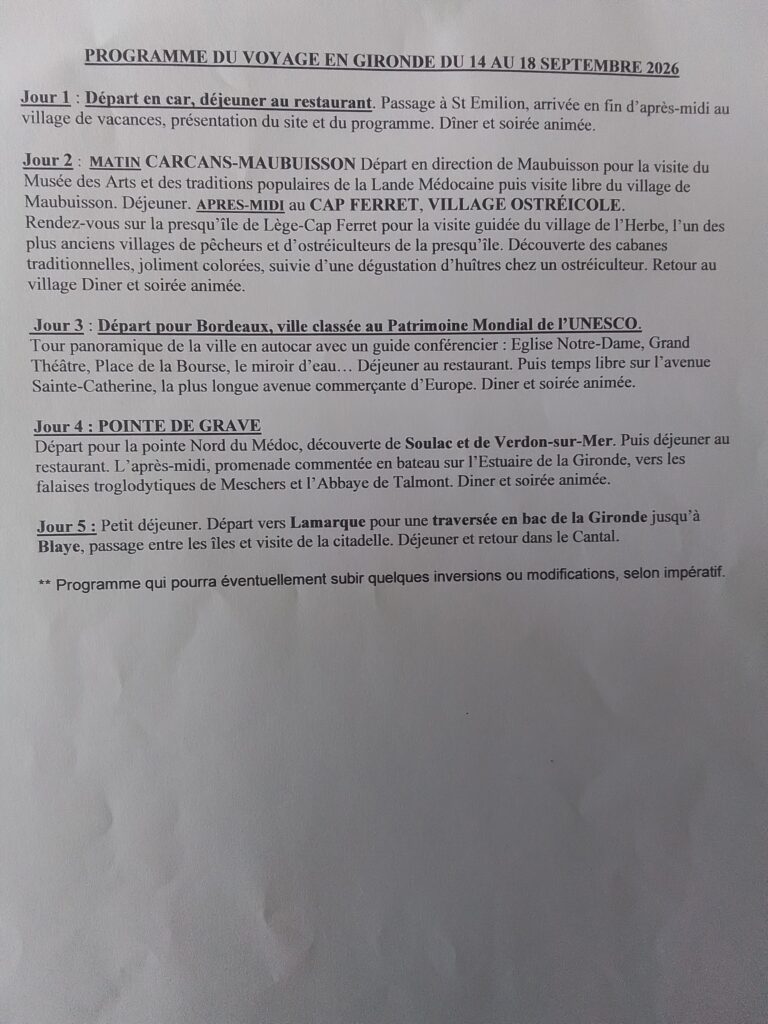 PROGRAMME DU VOYAGE EN GIRONDE DU 14 AU 18 SEPTEMBRE 2026

Jour 1 : Départ en car, déjeuner au restaurant. Passage à St Emilion, arrivée en fin d'après-midi au village de vacances, présentation du site et du programme. Dîner et soirée animée.

Jour 2 : MATIN CARCANS-MAUBUISSON Départ en direction de Maubuisson pour la visite du Musée des Arts et des traditions populaires de la Lande Médocaine puis visite libre du village de Maubuisson. Déjeuner. APRES-MIDI au CAP FERRET, VILLAGE OSTRÉICOLE. Rendez-vous sur la presqu'île de Lège-Cap Ferret pour la visite guidée du village de l'Herbe, l'un des plus anciens villages de pêcheurs et d'ostréiculteurs de la presqu'île. Découverte des cabanes traditionnelles, joliment colorées, suivie d'une dégustation d'huîtres chez un ostréiculteur. Retour au village Diner et soirée animée.

Jour 3 : Départ pour Bordeaux, ville classée au Patrimoine Mondial de l'UNESCO. Tour panoramique de la ville en autocar avec un guide conférencier : Eglise Notre-Dame, Grand Théâtre, Place de la Bourse, le miroir d'eau… Déjeuner au restaurant. Puis temps libre sur l'avenue Sainte-Catherine, la plus longue avenue commerçante d'Europe. Diner et soirée animée.

Jour 4 : POINTE DE GRAVE
Départ pour la pointe Nord du Médoc, découverte de Soulac et de Verdon-sur-Mer. Puis déjeuner au restaurant. L'après-midi, promenade commentée en bateau sur l'Estuaire de la Gironde, vers les falaises troglodytiques de Meschers et l'Abbaye de Talmont. Diner et soirée animée.

Jour 5 : Petit déjeuner. Départ vers Lamarque pour une traversée en bac de la Gironde jusqu'à Blaye, passage entre les îles et visite de la citadelle. Déjeuner et retour dans le Cantal.

** Programme qui pourra éventuellement subir quelques inversions ou modifications, selon impératif.